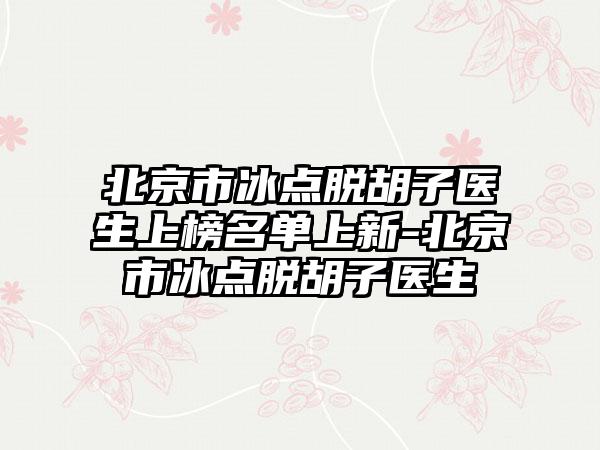 北京市冰点脱胡子医生上榜名单上新-北京市冰点脱胡子医生